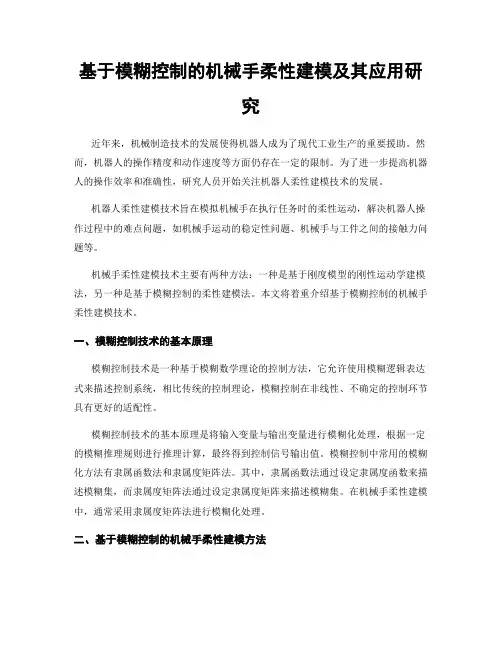 基于模糊控制的机械手柔性建模及其应用研究

近年来，机械制造技术的发展使得机器人成为了现代工业生产的重要援助。然而，机器人的操作精度和动作速度等方面仍存在一定的限制。为了进一步提高机器人的操作效率和准确性，研究人员开始关注机器人柔性建模技术的发展。

机器人柔性建模技术旨在模拟机械手在执行任务时的柔性运动，解决机器人操作过程中的难点问题，如机械手运动的稳定性问题、机械手与工件之间的接触力问题等。

机械手柔性建模技术主要有两种方法：一种是基于刚度模型的刚性运动学建模法，另一种是基于模糊控制的柔性建模法。本文将着重介绍基于模糊控制的机械手柔性建模技术。

一、模糊控制技术的基本原理

模糊控制技术是一种基于模糊数学理论的控制方法，它允许使用模糊逻辑表达式来描述控制系统，相比传统的控制理论，模糊控制在非线性、不确定的控制环节具有更好的适配性。

模糊控制技术的基本原理是将输入变量与输出变量进行模糊化处理，根据一定的模糊推理规则进行推理计算，最终得到控制信号输出值。模糊控制中常用的模糊化方法有隶属函数法和隶属度矩阵法。其中，隶属函数法通过设定隶属度函数来描述模糊集，而隶属度矩阵法通过设定隶属度矩阵来描述模糊集。在机械手柔性建模中，通常采用隶属度矩阵法进行模糊化处理。

二、基于模糊控制的机械手柔性建模方法